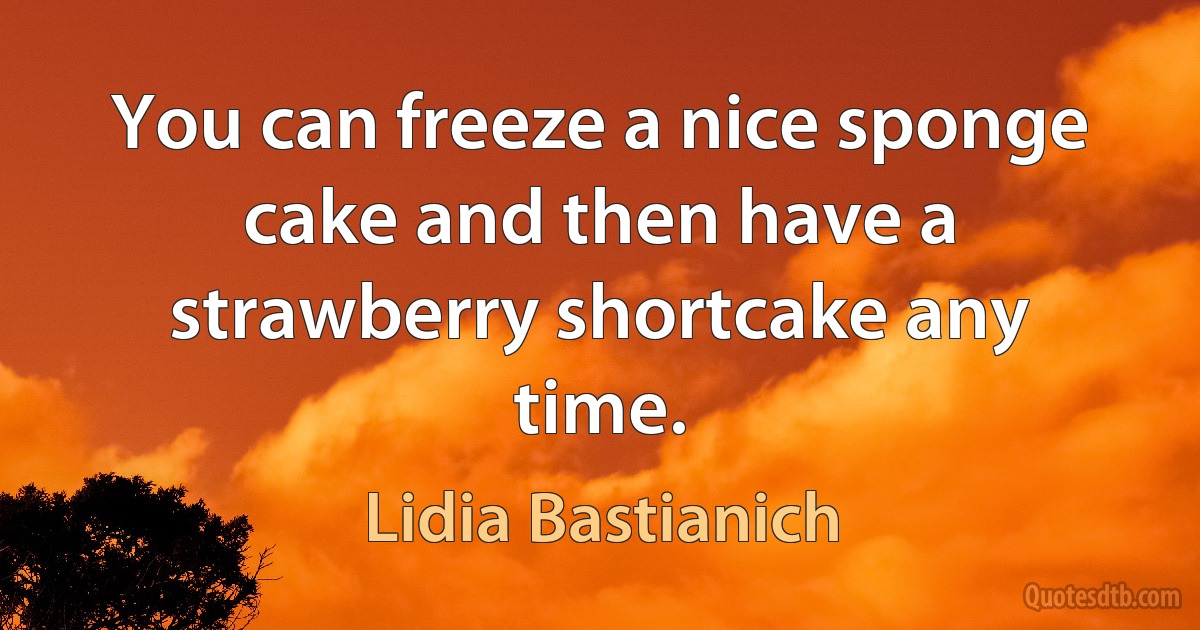 You can freeze a nice sponge cake and then have a strawberry shortcake any time.

Lidia Bastianich

Quotesdtb.com